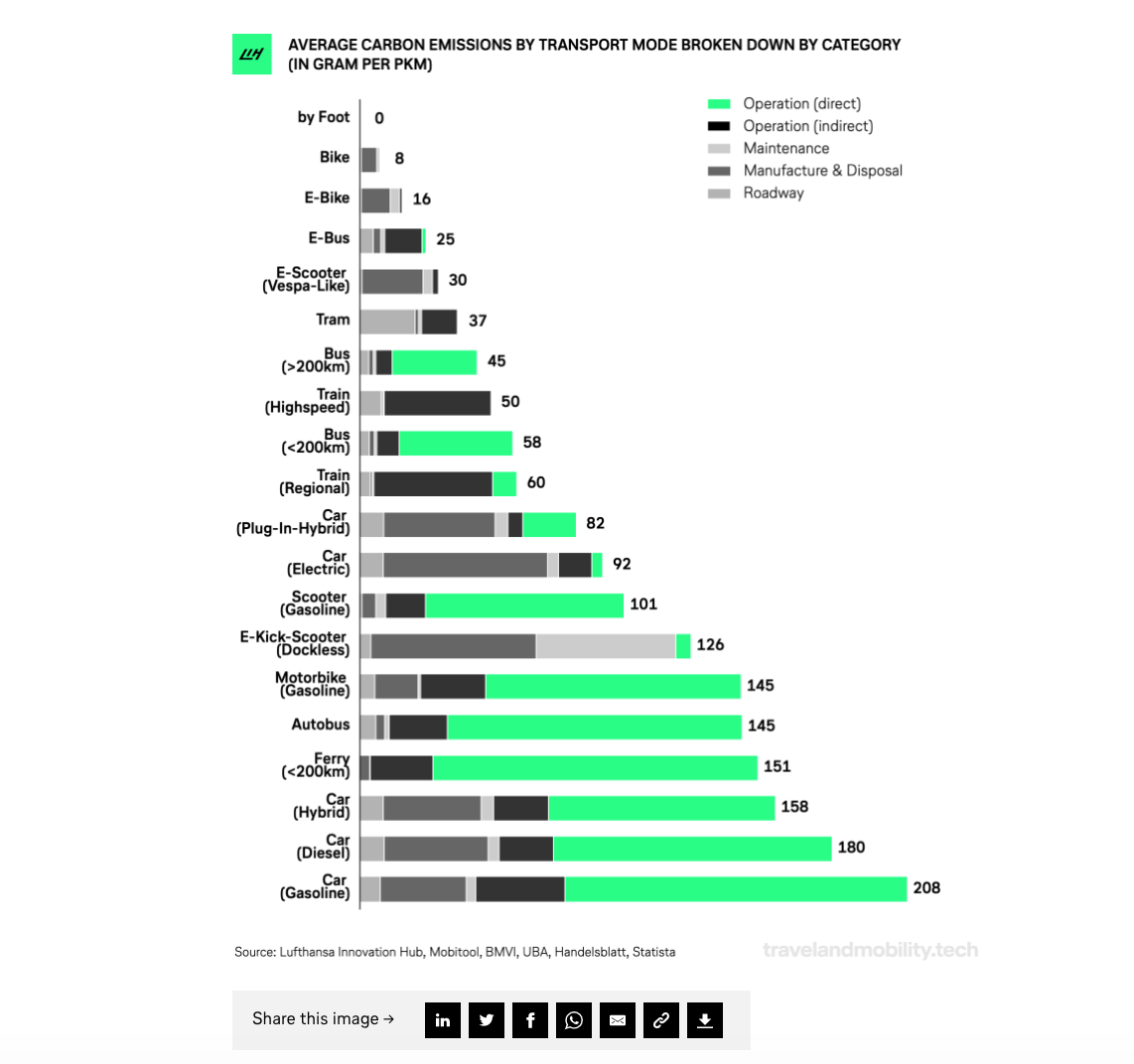 LIH

AVERAGE CARBON EMISSIONS BY TRANSPORT MODE BROKEN DOWN BY CATEGORY (IN GRAM PER PKM)

Operation (direct)
Operation (indirect)
Maintenance
Manufacture & Disposal
Roadway

by Foot 0
Bike 8
E-Bike 16
E-Bus 25
E-Scooter (Vespa-Like) 30
Tram 37
Bus (>200km) 45
Train (Highspeed) 50
Bus (<200km) 58
Train (Regional) 60
Car (Plug-In-Hybrid) 82
Car (Electric) 92
Scooter (Gasoline) 101
E-Kick-Scooter (Dockless) 126
Motorbike (Gasoline) 145
Autobus 145
Ferry (<200km) 151
Car (Hybrid) 158
Car (Diesel) 180
Car (Gasoline) 208

Source: Lufthansa Innovation Hub, Mobitool, BMVI, UBA, Handelsblatt, Statista

travelandmobility.tech

Share this image →